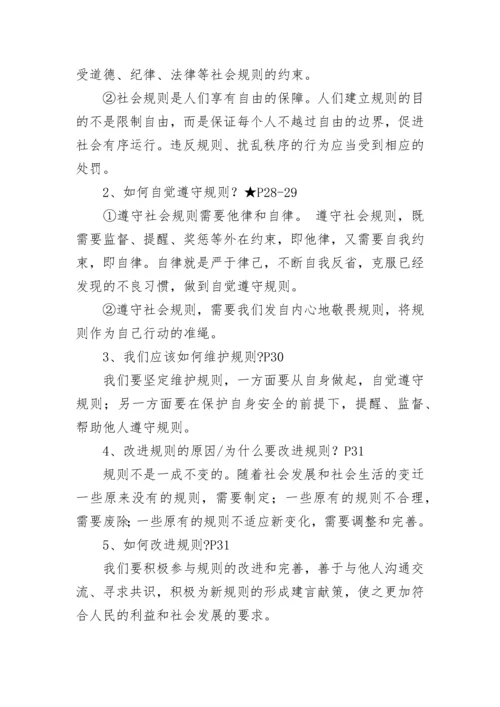 受道德、纪律、法律等社会规则的约束。

②社会规则是人们享有自由的保障。人们建立规则的目的不是限制自由，而是保证每个人不越过自由的边界，促进社会有序运行。违反规则、扰乱秩序的行为应当受到相应的处罚。

2、如何自觉遵守规则？★P28-29

①遵守社会规则需要他律和自律。 遵守社会规则，既需要监督、提醒、奖惩等外在约束，即他律，又需要自我约束，即自律。自律就是严于律己，不断自我反省，克服已经发现的不良习惯，做到自觉遵守规则。

②遵守社会规则，需要我们发自内心地敬畏规则，将规则作为自己行动的准绳。

3、我们应该如何维护规则?P30

我们要坚定维护规则，一方面要从自身做起，自觉遵守规则；另一方面要在保护自身安全的前提下，提醒、监督、帮助他人遵守规则。

4、改进规则的原因/为什么要改进规则？P31

规则不是一成不变的。随着社会发展和社会生活的变迁一些原来没有的规则，需要制定；一些原有的规则不合理，需要废除;一些原有的规则不适应新变化，需要调整和完善。

5、如何改进规则?P31

我们要积极参与规则的改进和完善，善于与他人沟通交流、寻求共识，积极为新规则的形成建言献策，使之更加符合人民的利益和社会发展的要求。